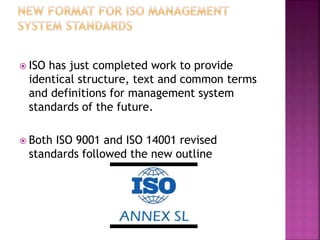 NEW FORMAT FOR ISO MANAGEMENT SYSTEM STANDARDS

ISO has just completed work to provide identical structure, text and common terms and definitions for management system standards of the future.

Both ISO 9001 and ISO 14001 revised standards followed the new outline

ISO

ANNEX SL